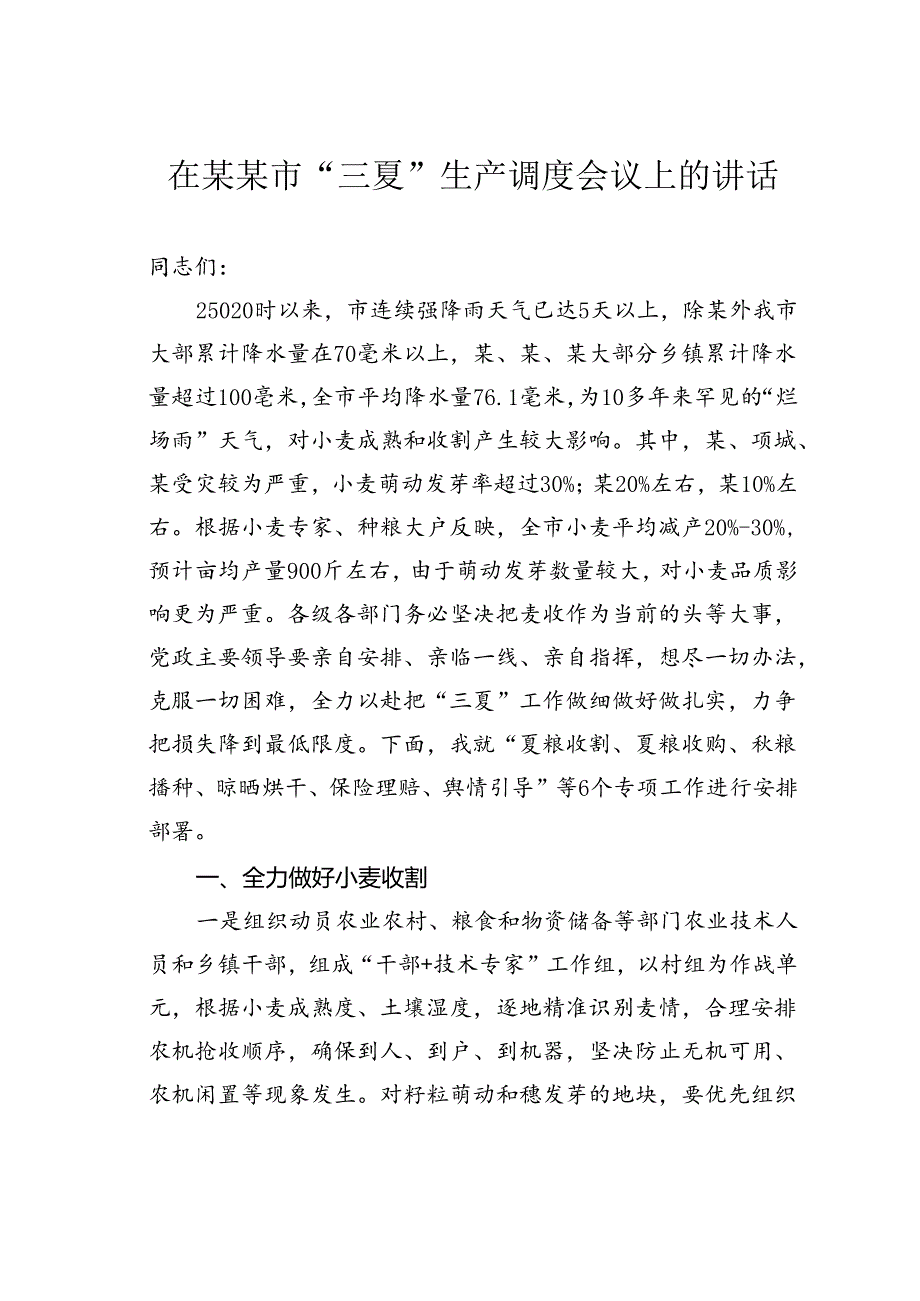 在某某市“三夏”生产调度会议上的讲话

同志们：

25020时以来，市连续强降雨天气已达5天以上，除某外我市大部累计降水量在70毫米以上，某、某、某大部分乡镇累计降水量超过100毫米，全市平均降水量76.1毫米，为10多年来罕见的“烂场雨”天气，对小麦成熟和收割产生较大影响。其中，某、项城、某受灾较为严重，小麦萌动发芽率超过30%；某20%左右，某10%左右。根据小麦专家、种粮大户反映，全市小麦平均减产20%-30%，预计亩均产量900斤左右，由于萌动发芽数量较大，对小麦品质影响更为严重。各级各部门务必坚决把麦收作为当前的头等大事，党政主要领导要亲自安排、亲临一线、亲自指挥，想尽一切办法，克服一切困难，全力以赴把“三夏”工作做细做好做扎实，力争把损失降到最低限度。下面，我就“夏粮收割、夏粮收购、秋粮播种、晾晒烘干、保险理赔、舆情引导”等6个专项工作进行安排部署。

一、全力做好小麦收割

一是组织动员农业农村、粮食和物资储备等部门农业技术人员和乡镇干部，组成“干部+技术专家”工作组，以村组为作战单元，根据小麦成熟度、土壤湿度，逐地精准识别麦情，合理安排农机抢收顺序，确保到人、到户、到机器，坚决防止无机可用、农机闲置等现象发生。对籽粒萌动和穗发芽的地块，要优先组织